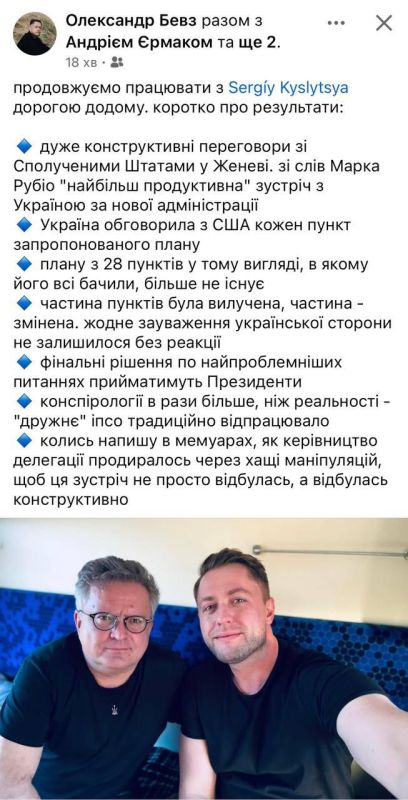 Олександр Бевз разом з Андрієм Єрмаком та ще 2.
18 хв ·

продовжуємо працювати з Sergiy Kyslytsya дорогою додому. коротко про результати:

🔹 дуже конструктивні переговори зі Сполученими Штатами у Женеві. зі слів Марка Рубіо "найбільш продуктивна" зустріч з Україною за нової адміністрації
🔹 Україна обговорила з США кожен пункт запропонованого плану
🔹 плану з 28 пунктів у тому вигляді, в якому його всі бачили, більше не існує
🔹 частина пунктів була вилучена, частина - змінена. жодне зауваження української сторони не залишилося без реакції
🔹 фінальні рішення по найпроблемніших питаннях прийматимуть Президенти
🔹 конспірології в рази більше, ніж реальності - "дружнє" іпсо традиційно відпрацювало
🔹 колись напишу в мемуарах, як керівництво делегації продиралось через хащі маніпуляцій, щоб ця зустріч не просто відбулась, а відбулась конструктивно